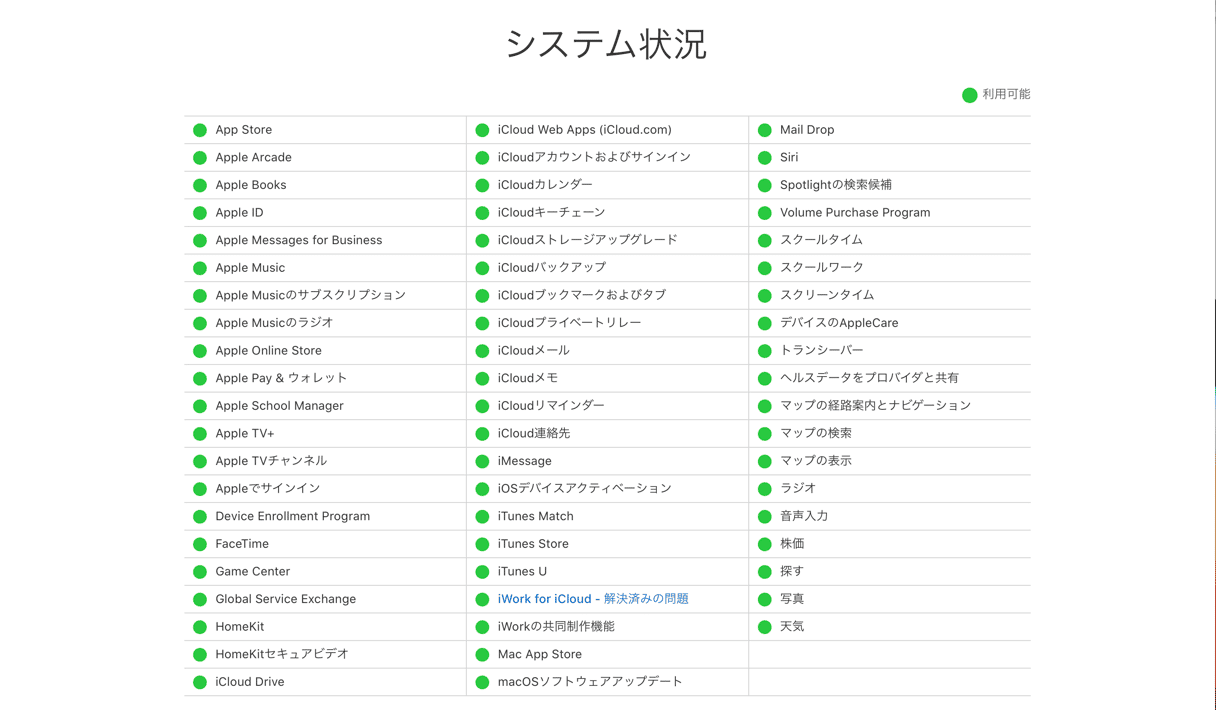 システム状況

利用可能

App Store
Apple Arcade
Apple Books
Apple ID
Apple Messages for Business
Apple Music
Apple Musicのサブスクリプション
Apple Musicのラジオ
Apple Online Store
Apple Pay & ウォレット
Apple School Manager
Apple TV+
Apple TVチャンネル
Appleでサインイン
Device Enrollment Program
FaceTime
Game Center
Global Service Exchange
HomeKit
HomeKitセキュアビデオ
iCloud Drive

iCloud Web Apps (iCloud.com)
iCloudアカウントおよびサインイン
iCloudカレンダー
iCloudキーチェーン
iCloudストレージアップグレード
iCloudバックアップ
iCloudブックマークおよびタブ
iCloudプライベートリレー
iCloudメール
iCloudメモ
iCloudリマインダー
iCloud連絡先
iMessage
iOSデバイスアクティベーション
iTunes Match
iTunes Store
iTunes U
iWork for iCloud - 解決済みの問題
iWorkの共同制作機能
Mac App Store
macOSソフトウェアアップデート

Mail Drop
Siri
Spotlightの検索候補
Volume Purchase Program
スクールタイム
スクールワーク
スクリーンタイム
デバイスのAppleCare
トランシーバー
ヘルスデータをプロバイダと共有
マップの経路案内とナビゲーション
マップの検索
マップの表示
ラジオ
音声入力
株価
探す
写真
天気